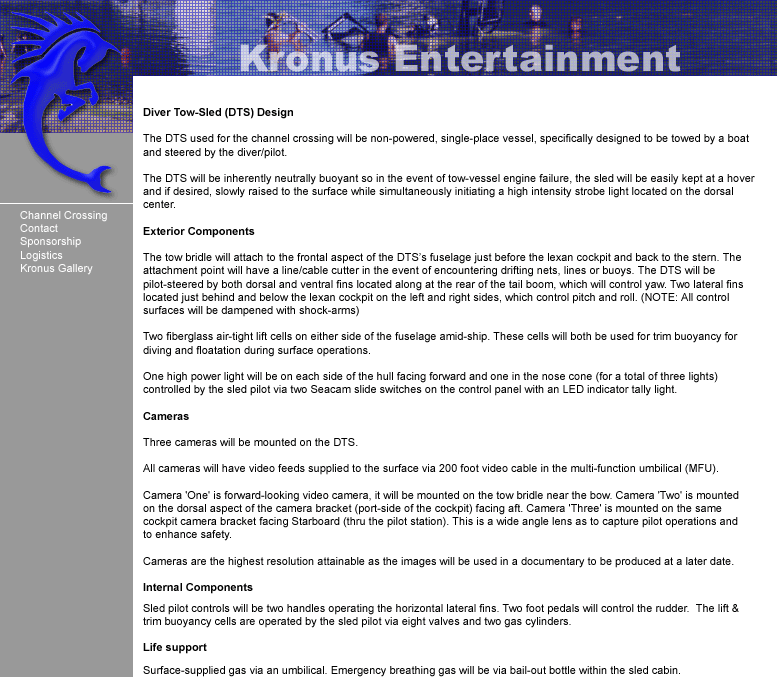 Kronus Entertainment

Channel Crossing
Contact
Sponsorship
Logistics
Kronus Gallery

Diver Tow-Sled (DTS) Design

The DTS used for the channel crossing will be non-powered, single-place vessel, specifically designed to be towed by a boat and steered by the diver/pilot.

The DTS will be inherently neutrally buoyant so in the event of tow-vessel engine failure, the sled will be easily kept at a hover and if desired, slowly raised to the surface while simultaneously initiating a high intensity strobe light located on the dorsal center.

Exterior Components

The tow bridle will attach to the frontal aspect of the DTS's fuselage just before the lexan cockpit and back to the stern. The attachment point will have a line/cable cutter in the event of encountering drifting nets, lines or buoys. The DTS will be pilot-steered by both dorsal and ventral fins located along at the rear of the tail boom, which will control yaw. Two lateral fins located just behind and below the lexan cockpit on the left and right sides, which control pitch and roll. (NOTE: All control surfaces will be dampened with shock-arms)

Two fiberglass air-tight lift cells on either side of the fuselage amid-ship. These cells will both be used for trim buoyancy for diving and floatation during surface operations.

One high power light will be on each side of the hull facing forward and one in the nose cone (for a total of three lights) controlled by the sled pilot via two Seacam slide switches on the control panel with an LED indicator tally light.

Cameras

Three cameras will be mounted on the DTS.

All cameras will have video feeds supplied to the surface via 200 foot video cable in the multi-function umbilical (MFU).

Camera 'One' is forward-looking video camera, it will be mounted on the tow bridle near the bow. Camera 'Two' is mounted on the dorsal aspect of the camera bracket (port-side of the cockpit) facing aft. Camera 'Three' is mounted on the same cockpit camera bracket facing Starboard (thru the pilot station). This is a wide angle lens as to capture pilot operations and to enhance safety.

Cameras are the highest resolution attainable as the images will be used in a documentary to be produced at a later date.

Internal Components

Sled pilot controls will be two handles operating the horizontal lateral fins. Two foot pedals will control the rudder. The lift & trim buoyancy cells are operated by the sled pilot via eight valves and two gas cylinders.

Life support

Surface-supplied gas via an umbilical. Emergency breathing gas will be via bail-out bottle within the sled cabin.